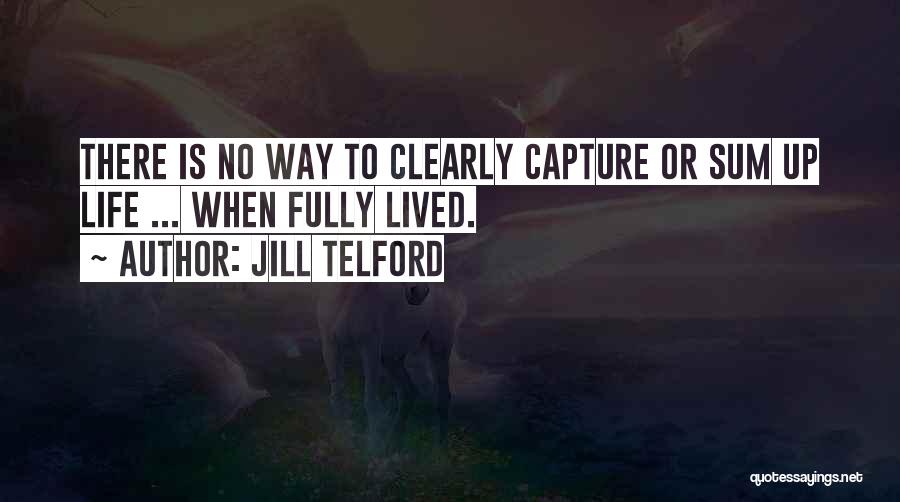 THERE IS NO WAY TO CLEARLY CAPTURE OR SUM UP LIFE ... WHEN FULLY LIVED.
~ AUTHOR: JILL TELFORD

quotessayings.net